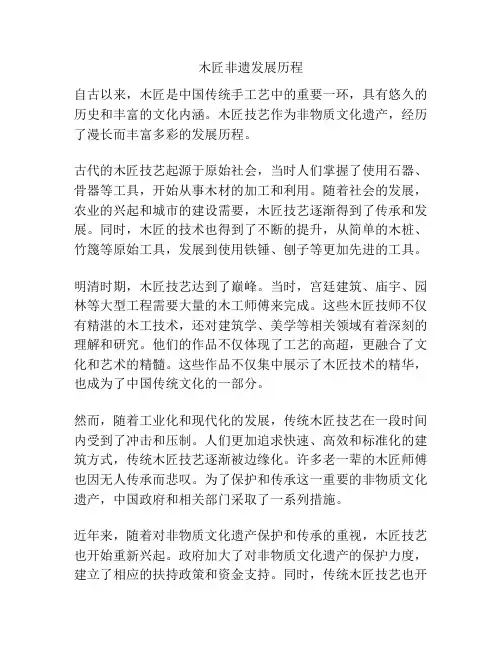 木匠非遗发展历程

自古以来，木匠是中国传统手工艺中的重要一环，具有悠久的历史和丰富的文化内涵。木匠技艺作为非物质文化遗产，经历了漫长而丰富多彩的发展历程。

古代的木匠技艺起源于原始社会，当时人们掌握了使用石器、骨器等工具，开始从事木材的加工和利用。随着社会的发展，农业的兴起和城市的建设需要，木匠技艺逐渐得到了传承和发展。同时，木匠的技术也得到了不断的提升，从简单的木桩、竹篾等原始工具，发展到使用铁锤、刨子等更加先进的工具。

明清时期，木匠技艺达到了巅峰。当时，宫廷建筑、庙宇、园林等大型工程需要大量的木工师傅来完成。这些木匠技师不仅有精湛的木工技术，还对建筑学、美学等相关领域有着深刻的理解和研究。他们的作品不仅体现了工艺的高超，更融合了文化和艺术的精髓。这些作品不仅集中展示了木匠技术的精华，也成为了中国传统文化的一部分。

然而，随着工业化和现代化的发展，传统木匠技艺在一段时间内受到了冲击和压制。人们更加追求快速、高效和标准化的建筑方式，传统木匠技艺逐渐被边缘化。许多老一辈的木匠师傅也因无人传承而悲叹。为了保护和传承这一重要的非物质文化遗产，中国政府和相关部门采取了一系列措施。

近年来，随着对非物质文化遗产保护和传承的重视，木匠技艺也开始重新兴起。政府加大了对非物质文化遗产的保护力度，建立了相应的扶持政策和资金支持。同时，传统木匠技艺也开